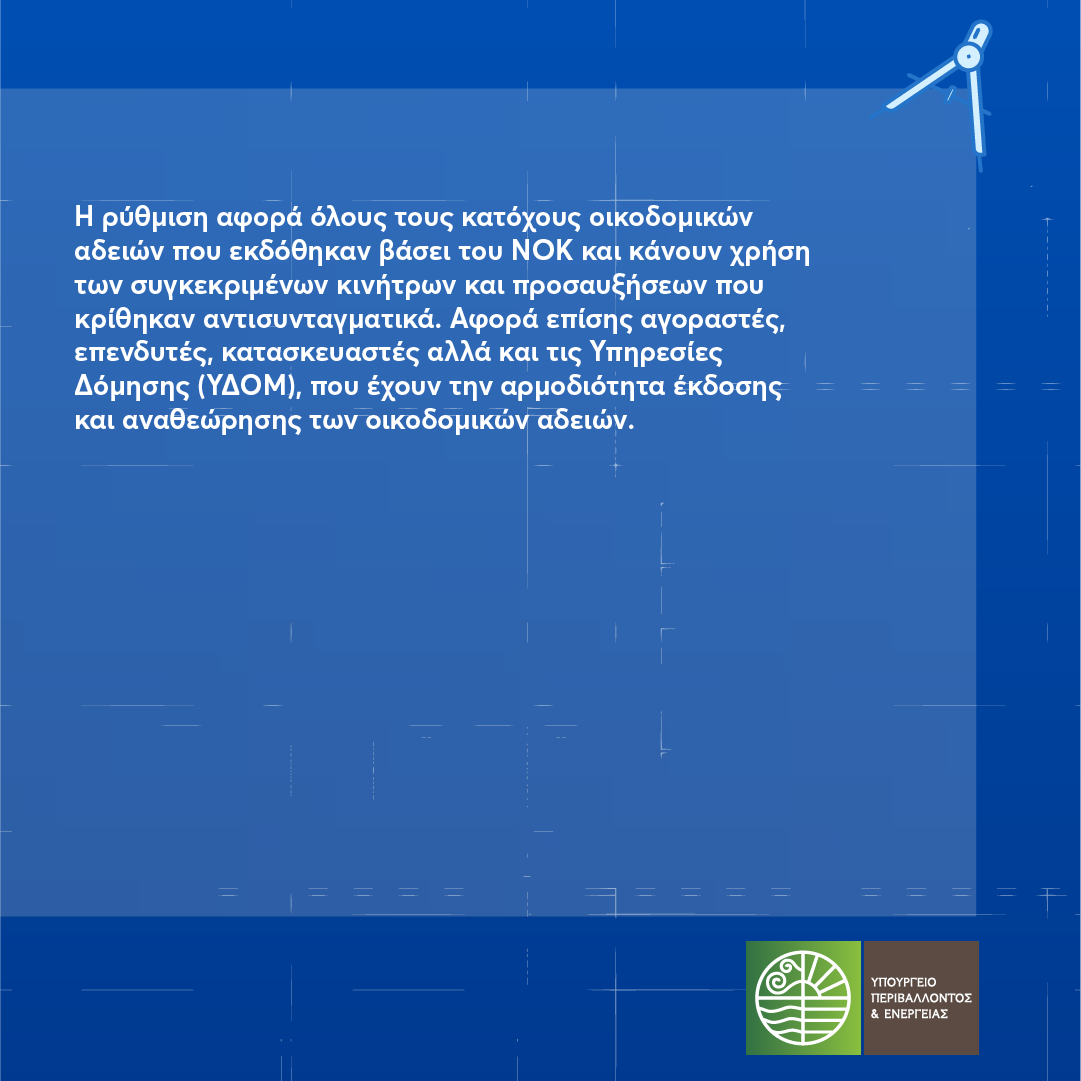 Η ρύθμιση αφορά όλους τους κατόχους οικοδομικών αδειών που εκδόθηκαν βάσει του ΝΟΚ και κάνουν χρήση των συγκεκριμένων κινήτρων και προσαυξήσεων που κρίθηκαν αντισυνταγματικά. Αφορά επίσης αγοραστές, επενδυτές, κατασκευαστές αλλά και τις Υπηρεσίες Δόμησης (ΥΔΟΜ), που έχουν την αρμοδιότητα έκδοσης και αναθεώρησης των οικοδομικών αδειών.

ΥΠΟΥΡΓΕΙΟ ΠΕΡΙΒΑΛΛΟΝΤΟΣ & ΕΝΕΡΓΕΙΑΣ